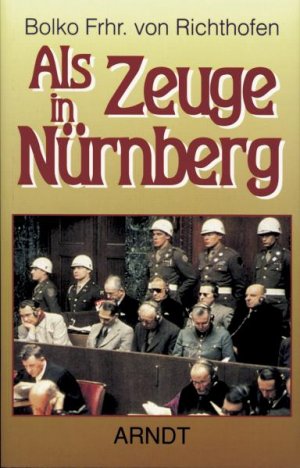 Bolko Frhr. von Richthofen

Als Zeuge in Nürnberg

ARNDT